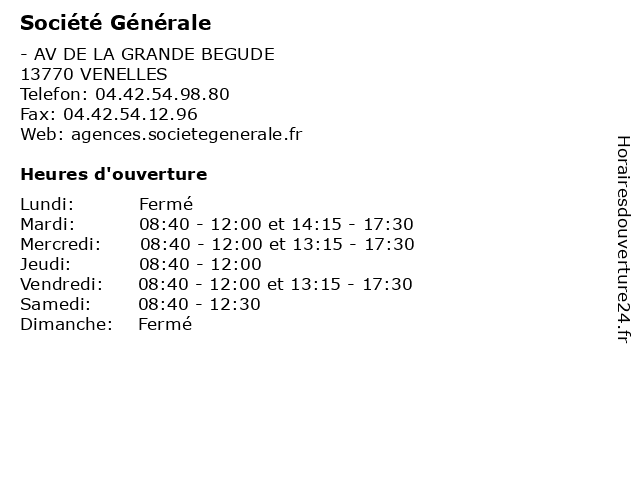 Société Générale

- AV DE LA GRANDE BEGUDE
13770 VENELLES
Telefon: 04.42.54.98.80
Fax: 04.42.54.12.96
Web: agences.societegenerale.fr

Heures d'ouverture

| | |
|---|---|
| Lundi: | Fermé |
| Mardi: | 08:40 - 12:00 et 14:15 - 17:30 |
| Mercredi: | 08:40 - 12:00 et 13:15 - 17:30 |
| Jeudi: | 08:40 - 12:00 |
| Vendredi: | 08:40 - 12:00 et 13:15 - 17:30 |
| Samedi: | 08:40 - 12:30 |
| Dimanche: | Fermé |

Horairesdouverture24.fr